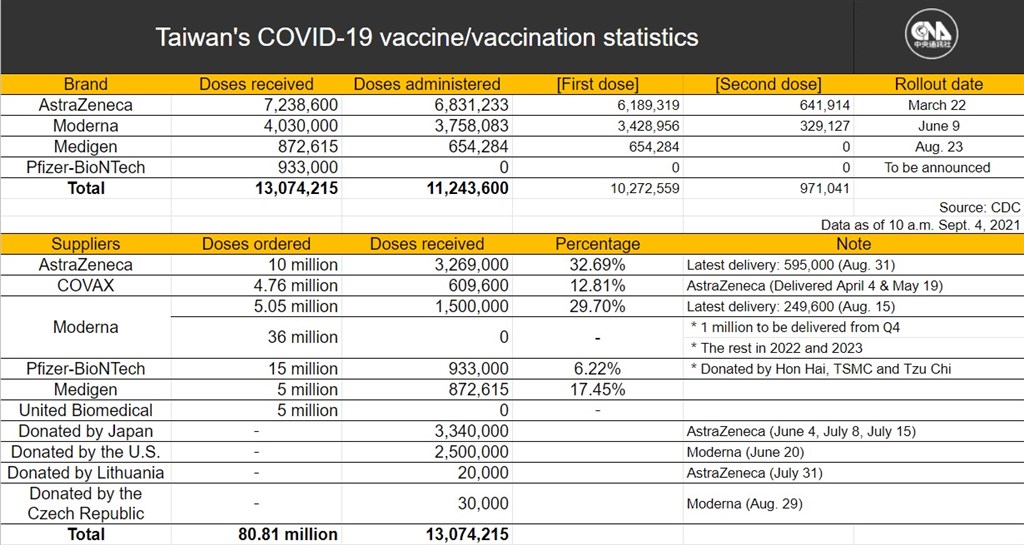 Taiwan's COVID-19 vaccine/vaccination statistics

CNA 中央通訊社

| Brand | Doses received | Doses administered | [First dose] | [Second dose] | Rollout date |
|---|---|---|---|---|---|
| AstraZeneca | 7,238,600 | 6,831,233 | 6,189,319 | 641,914 | March 22 |
| Moderna | 4,030,000 | 3,758,083 | 3,428,956 | 329,127 | June 9 |
| Medigen | 872,615 | 654,284 | 654,284 | 0 | Aug. 23 |
| Pfizer-BioNTech | 933,000 | 0 | 0 | 0 | To be announced |
| Total | 13,074,215 | 11,243,600 | 10,272,559 | 971,041 | |

Source: CDC
Data as of 10 a.m. Sept. 4, 2021

| Suppliers | Doses ordered | Doses received | Percentage | Note |
|---|---|---|---|---|
| AstraZeneca | 10 million | 3,269,000 | 32.69% | Latest delivery: 595,000 (Aug. 31) |
| COVAX | 4.76 million | 609,600 | 12.81% | AstraZeneca (Delivered April 4 & May 19) |
| Moderna | 5.05 million | 1,500,000 | 29.70% | Latest delivery: 249,600 (Aug. 15) |
| | 36 million | 0 | - | * 1 million to be delivered from Q4 * The rest in 2022 and 2023 |
| Pfizer-BioNTech | 15 million | 933,000 | 6.22% | * Donated by Hon Hai, TSMC and Tzu Chi |
| Medigen | 5 million | 872,615 | 17.45% | |
| United Biomedical | 5 million | 0 | - | |
| Donated by Japan | - | 3,340,000 | | AstraZeneca (June 4, July 8, July 15) |
| Donated by the U.S. | - | 2,500,000 | | Moderna (June 20) |
| Donated by Lithuania | - | 20,000 | | AstraZeneca (July 31) |
| Donated by the Czech Republic | - | 30,000 | | Moderna (Aug. 29) |
| Total | 80.81 million | 13,074,215 | | |